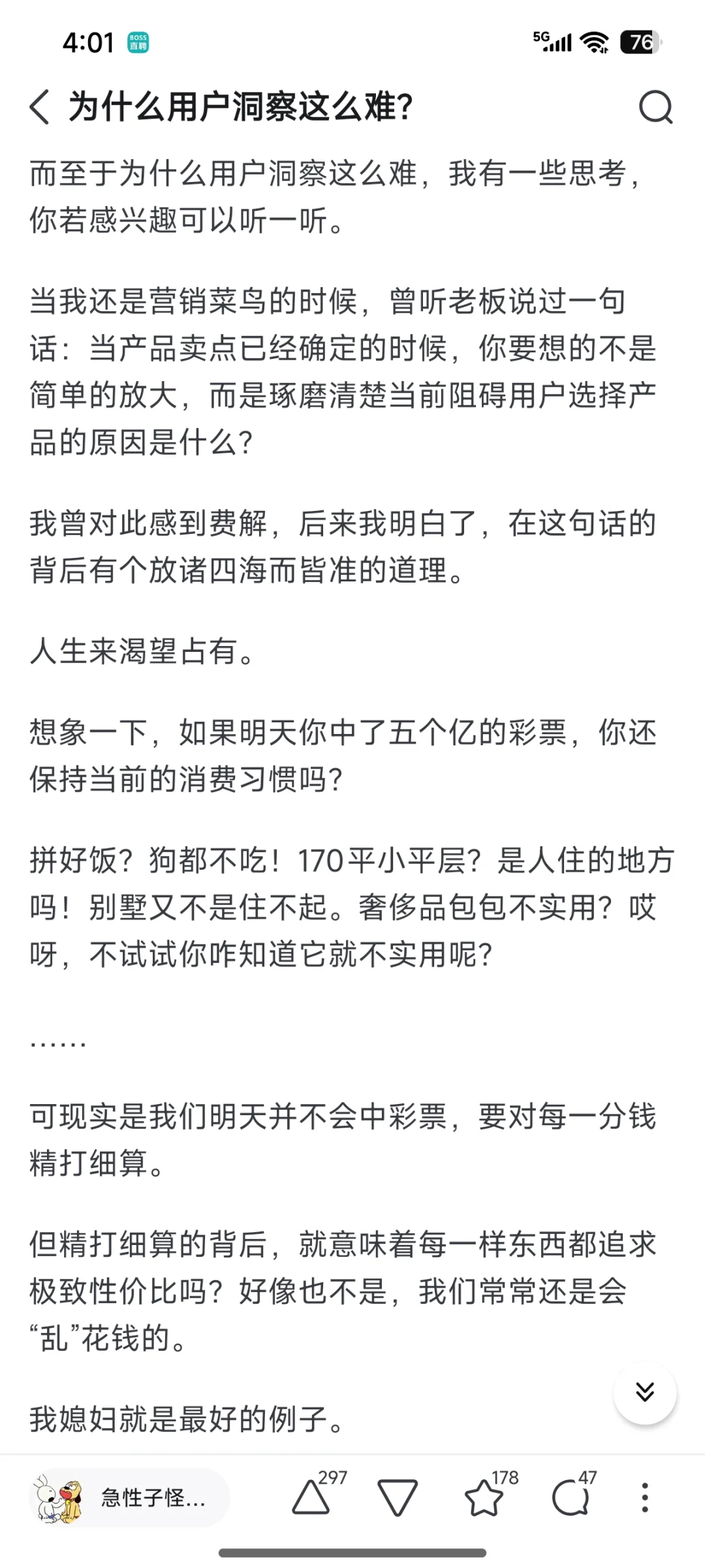 4:01 BOSS直聘

5G 76

为什么用户洞察这么难?

而至于为什么用户洞察这么难，我有一些思考，你若感兴趣可以听一听。

当我还是营销菜鸟的时候，曾听老板说过一句话：当产品卖点已经确定的时候，你要想的不是简单的放大，而是琢磨清楚当前阻碍用户选择产品的原因是什么?

我曾对此感到费解，后来我明白了，在这句话的背后有个放诸四海而皆准的道理。

人生来渴望占有。

想象一下，如果明天你中了五个亿的彩票，你还保持当前的消费习惯吗?

拼好饭？狗都不吃！170平小平层？是人住的地方吗！别墅又不是住不起。奢侈品包包不实用？哎呀，不试试你咋知道它就不实用呢?

……

可现实是我们明天并不会中彩票，要对每一分钱精打细算。

但精打细算的背后，就意味着每一样东西都追求极致性价比吗？好像也不是，我们常常还是会“乱”花钱的。

我媳妇就是最好的例子。

急性子怪…

297

178

47